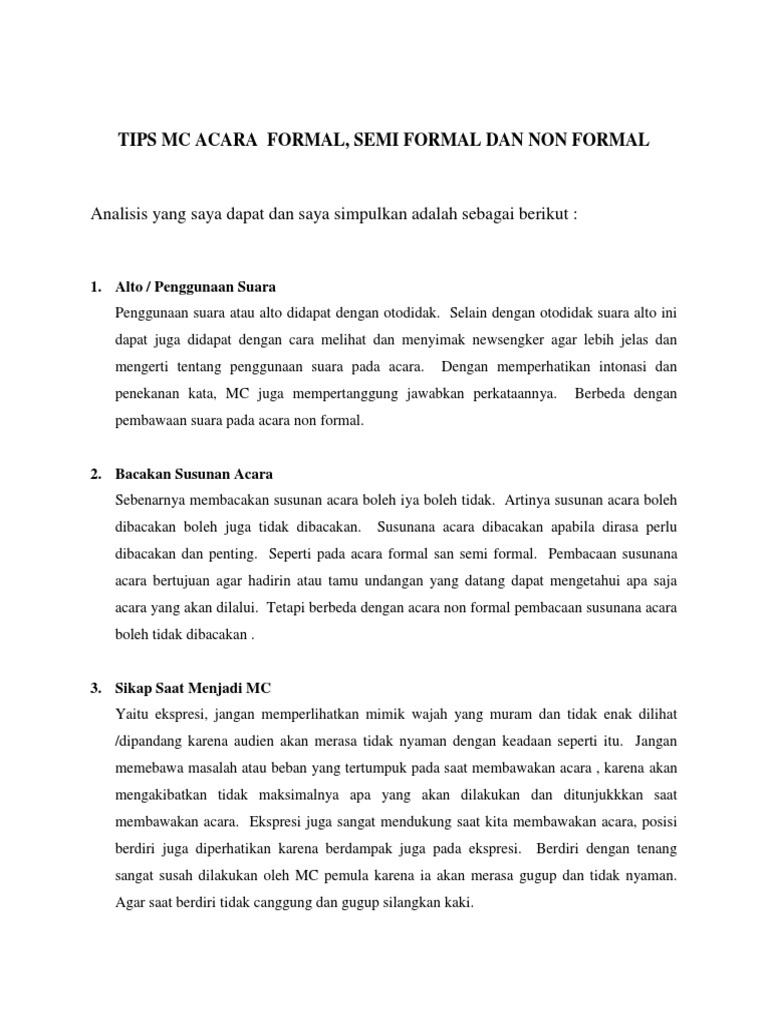 TIPS MC ACARA FORMAL, SEMI FORMAL DAN NON FORMAL

Analisis yang saya dapat dan saya simpulkan adalah sebagai berikut :

1. Alto / Penggunaan Suara

Penggunaan suara atau alto didapat dengan otodidak. Selain dengan otodidak suara alto ini dapat juga didapat dengan cara melihat dan menyimak newsengker agar lebih jelas dan mengerti tentang penggunaan suara pada acara. Dengan memperhatikan intonasi dan penekanan kata, MC juga mempertanggung jawabkan perkataannya. Berbeda dengan pembawaan suara pada acara non formal.

2. Bacakan Susunan Acara

Sebenarnya membacakan susunan acara boleh iya boleh tidak. Artinya susunan acara boleh dibacakan boleh juga tidak dibacakan. Susunana acara dibacakan apabila dirasa perlu dibacakan dan penting. Seperti pada acara formal san semi formal. Pembacaan susunana acara bertujuan agar hadirin atau tamu undangan yang datang dapat mengetahui apa saja acara yang akan dilalui. Tetapi berbeda dengan acara non formal pembacaan susunana acara boleh tidak dibacakan .

3. Sikap Saat Menjadi MC

Yaitu ekspresi, jangan memperlihatkan mimik wajah yang muram dan tidak enak dilihat /dipandang karena audien akan merasa tidak nyaman dengan keadaan seperti itu. Jangan memebawa masalah atau beban yang tertumpuk pada saat membawakan acara , karena akan mengakibatkan tidak maksimalnya apa yang akan dilakukan dan ditunjukkkan saat membawakan acara. Ekspresi juga sangat mendukung saat kita membawakan acara, posisi berdiri juga diperhatikan karena berdampak juga pada ekspresi. Berdiri dengan tenang sangat susah dilakukan oleh MC pemula karena ia akan merasa gugup dan tidak nyaman. Agar saat berdiri tidak canggung dan gugup silangkan kaki.